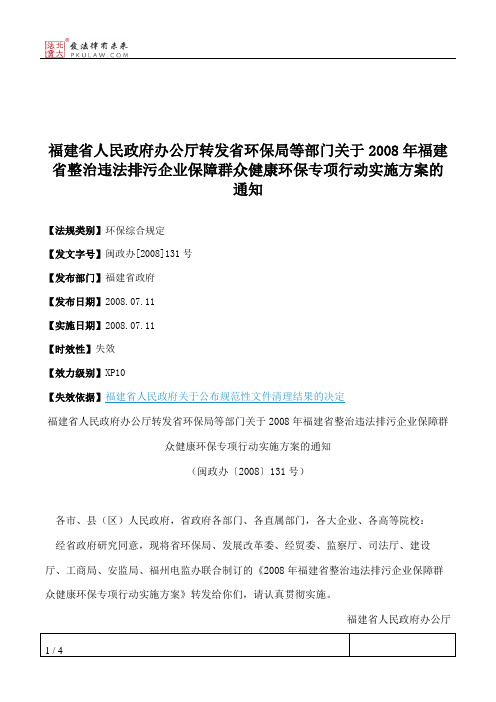 北大法宝 发法律有未来 PKULAW.COM

福建省人民政府办公厅转发省环保局等部门关于2008年福建省整治违法排污企业保障群众健康环保专项行动实施方案的通知

【法规类别】环保综合规定

【发文字号】闽政办[2008]131号

【发布部门】福建省政府

【发布日期】2008.07.11

【实施日期】2008.07.11

【时效性】失效

【效力级别】XP10

【失效依据】福建省人民政府关于公布规范性文件清理结果的决定

福建省人民政府办公厅转发省环保局等部门关于2008年福建省整治违法排污企业保障群众健康环保专项行动实施方案的通知

（闽政办〔2008〕131号）

各市、县（区）人民政府，省政府各部门、各直属部门，各大企业、各高等院校：

经省政府研究同意，现将省环保局、发展改革委、经贸委、监察厅、司法厅、建设厅、工商局、安监局、福州电监办联合制订的《2008年福建省整治违法排污企业保障群众健康环保专项行动实施方案》转发给你们，请认真贯彻实施。

福建省人民政府办公厅

1 / 4